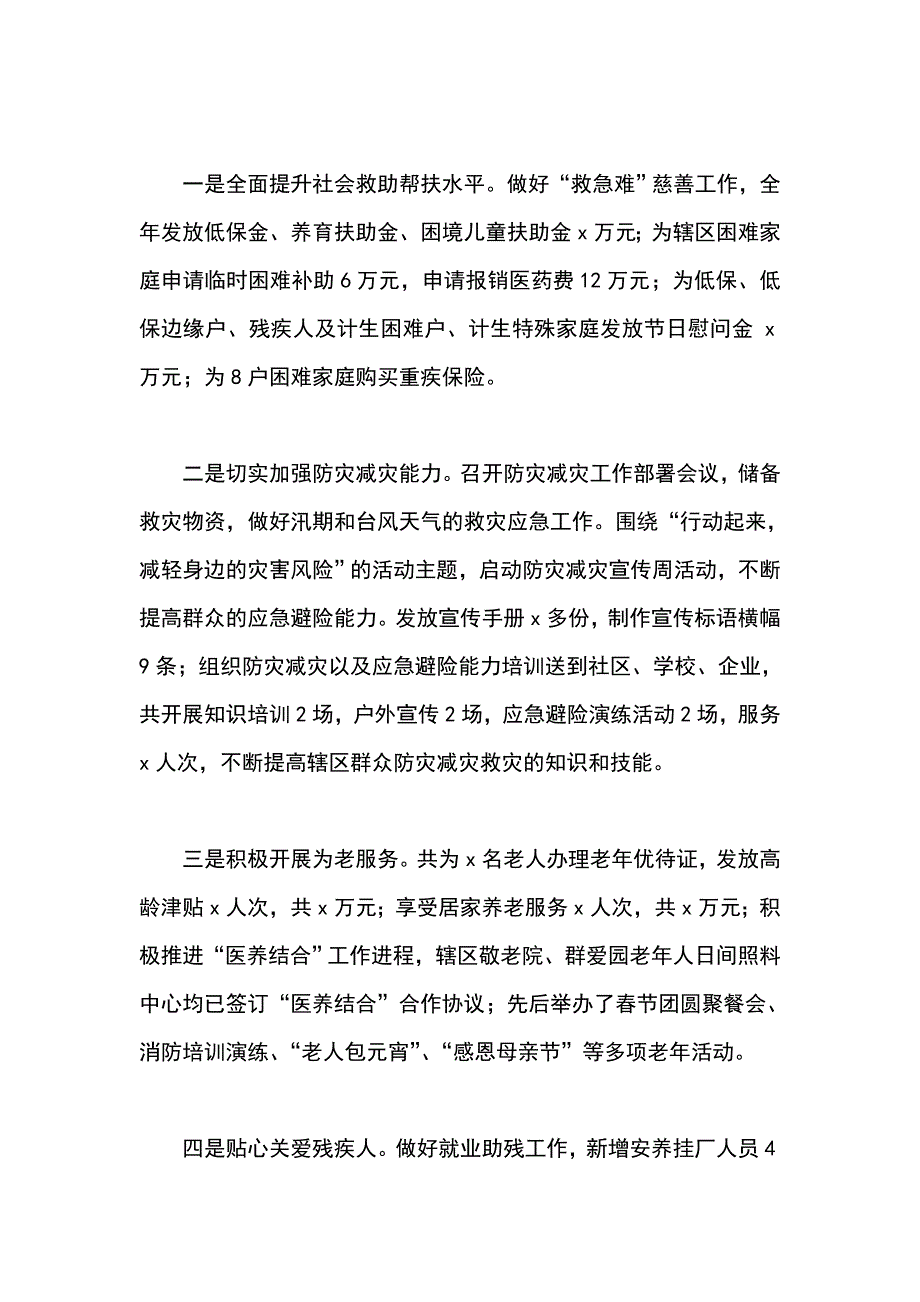 一是全面提升社会救助帮扶水平。做好“救急难”慈善工作，全年发放低保金、养育扶助金、困境儿童扶助金 x 万元；为辖区困难家庭申请临时困难补助 6 万元，申请报销医药费 12 万元；为低保、低保边缘户、残疾人及计生困难户、计生特殊家庭发放节日慰问金 x 万元；为 8 户困难家庭购买重疾保险。

二是切实加强防灾减灾能力。召开防灾减灾工作部署会议，储备救灾物资，做好汛期和台风天气的救灾应急工作。围绕“行动起来，减轻身边的灾害风险”的活动主题，启动防灾减灾宣传周活动，不断提高群众的应急避险能力。发放宣传手册 x 多份，制作宣传标语横幅 9 条；组织防灾减灾以及应急避险能力培训送到社区、学校、企业，共开展知识培训 2 场，户外宣传 2 场，应急避险演练活动 2 场，服务 x 人次，不断提高辖区群众防灾减灾救灾的知识和技能。

三是积极开展为老服务。共为 x 名老人办理老年优待证，发放高龄津贴 x 人次，共 x 万元；享受居家养老服务 x 人次，共 x 万元；积极推进“医养结合”工作进程，辖区敬老院、群爱园老年人日间照料中心均已签订“医养结合”合作协议；先后举办了春节团圆聚餐会、消防培训演练、“老人包元宵”、“感恩母亲节”等多项老年活动。

四是贴心关爱残疾人。做好就业助残工作，新增安养挂厂人员 4